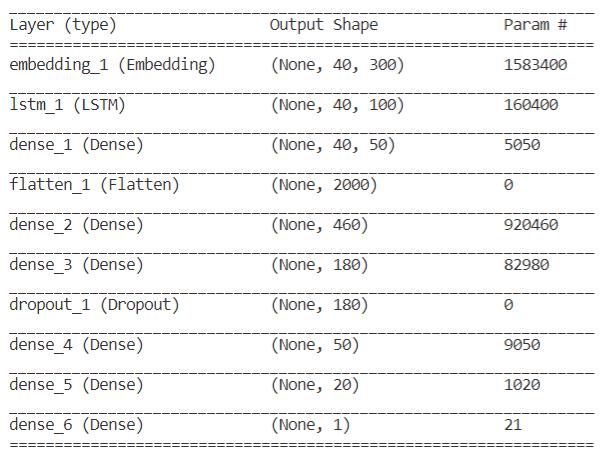 | Layer (type) | Output Shape | Param # |
|---|---|---|
| embedding_1 (Embedding) | (None, 40, 300) | 1583400 |
| lstm_1 (LSTM) | (None, 40, 100) | 160400 |
| dense_1 (Dense) | (None, 40, 50) | 5050 |
| flatten_1 (Flatten) | (None, 2000) | 0 |
| dense_2 (Dense) | (None, 460) | 920460 |
| dense_3 (Dense) | (None, 180) | 82980 |
| dropout_1 (Dropout) | (None, 180) | 0 |
| dense_4 (Dense) | (None, 50) | 9050 |
| dense_5 (Dense) | (None, 20) | 1020 |
| dense_6 (Dense) | (None, 1) | 21 |